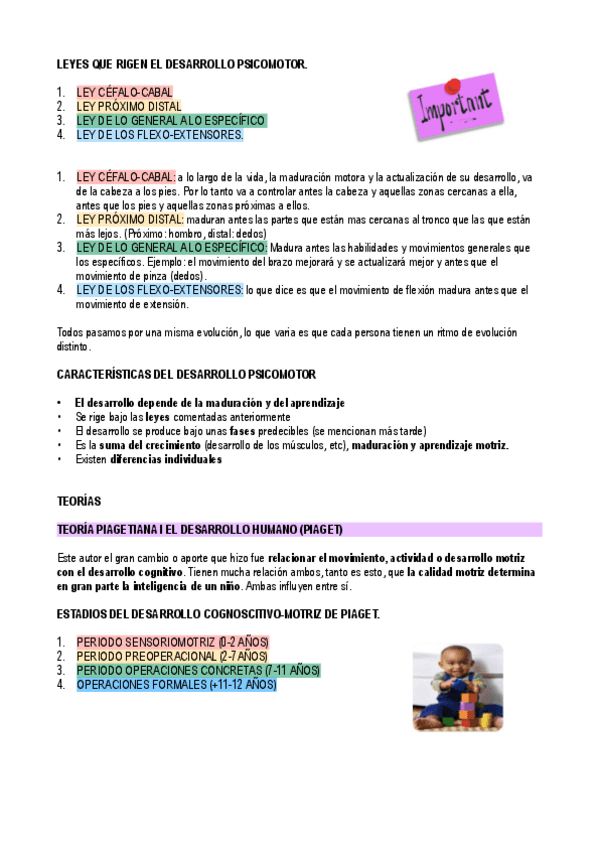 LEYES QUE RIGEN EL DESARROLLO PSICOMOTOR.

1. LEY CÉFALO-CABAL
2. LEY PRÓXIMO DISTAL
3. LEY DE LO GENERAL A LO ESPECÍFICO
4. LEY DE LOS FLEXO-EXTENSORES.

Important

1. LEY CÉFALO-CABAL: a lo largo de la vida, la maduración motora y la actualización de su desarrollo, va de la cabeza a los pies. Por lo tanto va a controlar antes la cabeza y aquellas zonas cercanas a ella, antes que los pies y aquellas zonas próximas a ellos.
2. LEY PRÓXIMO DISTAL: maduran antes las partes que están mas cercanas al tronco que las que están más lejos. (Próximo: hombro, distal: dedos)
3. LEY DE LO GENERAL A LO ESPECÍFICO: Madura antes las habilidades y movimientos generales que los específicos. Ejemplo: el movimiento del brazo mejorará y se actualizará mejor y antes que el movimiento de pinza (dedos).
4. LEY DE LOS FLEXO-EXTENSORES: lo que dice es que el movimiento de flexión madura antes que el movimiento de extensión.

Todos pasamos por una misma evolución, lo que varia es que cada persona tienen un ritmo de evolución distinto.

CARACTERÍSTICAS DEL DESARROLLO PSICOMOTOR

• El desarrollo depende de la maduración y del aprendizaje
• Se rige bajo las leyes comentadas anteriormente
• El desarrollo se produce bajo unas fases predecibles (se mencionan más tarde)
• Es la suma del crecimiento (desarrollo de los músculos, etc), maduración y aprendizaje motriz.
• Existen diferencias individuales

TEORÍAS

TEORÍA PIAGETIANA I EL DESARROLLO HUMANO (PIAGET)

Este autor el gran cambio o aporte que hizo fue relacionar el movimiento, actividad o desarrollo motriz con el desarrollo cognitivo. Tienen mucha relación ambos, tanto es esto, que la calidad motriz determina en gran parte la inteligencia de un niño. Ambas influyen entre sí.

ESTADIOS DEL DESARROLLO COGNOSCITIVO-MOTRIZ DE PIAGET.

1. PERIODO SENSORIOMOTRIZ (0-2 AÑOS)
2. PERIODO PREOPERACIONAL (2-7 AÑOS)
3. PERIODO OPERACIONES CONCRETAS (7-11 AÑOS)
4. OPERACIONES FORMALES (+11-12 AÑOS)